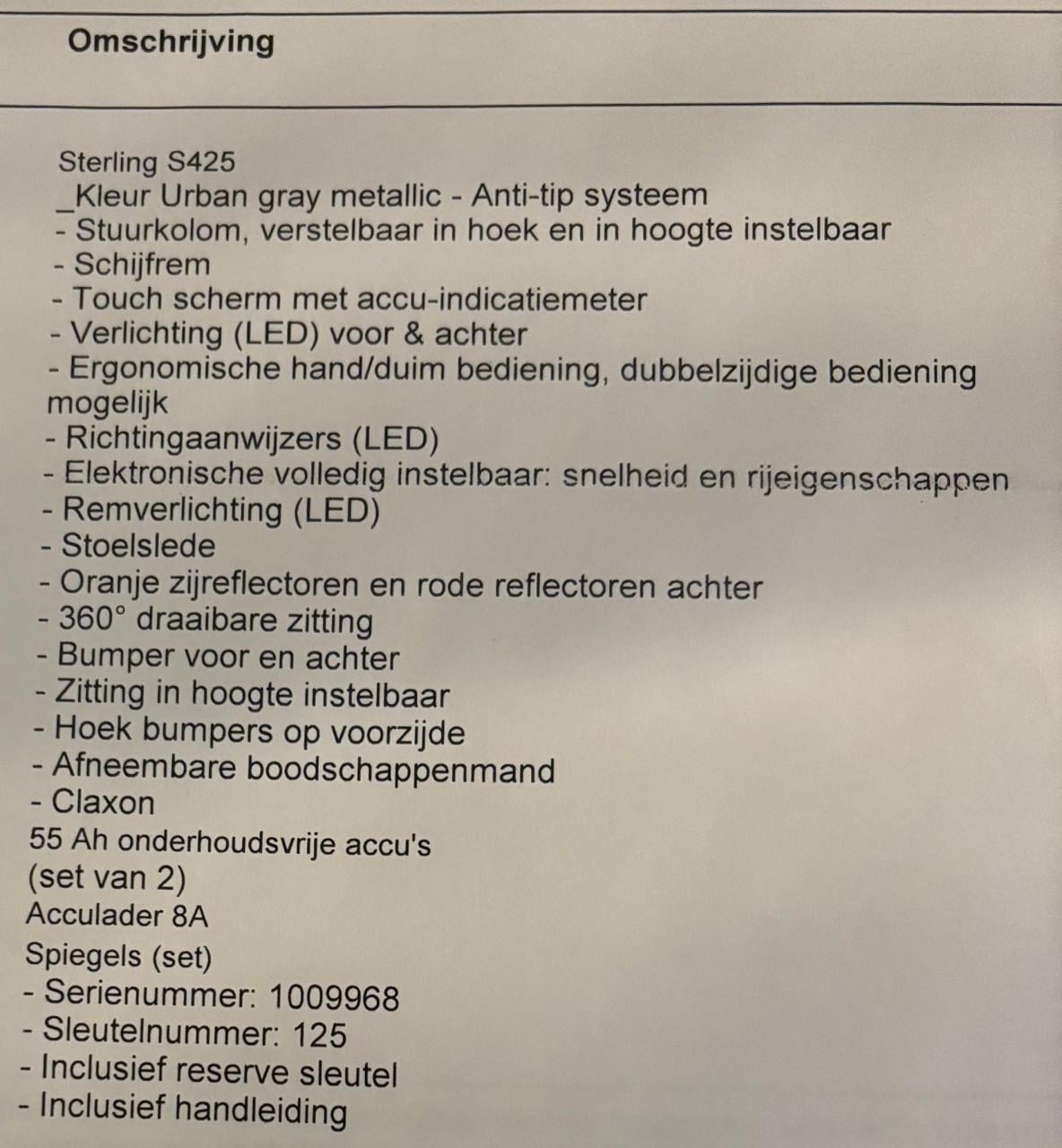 Omschrijving

Sterling S425
_Kleur Urban gray metallic - Anti-tip systeem
- Stuurkolom, verstelbaar in hoek en in hoogte instelbaar
- Schijfrem
- Touch scherm met accu-indicatiemeter
- Verlichting (LED) voor & achter
- Ergonomische hand/duim bediening, dubbelzijdige bediening mogelijk
- Richtingaanwijzers (LED)
- Elektronische volledig instelbaar: snelheid en rijeigenschappen
- Remverlichting (LED)
- Stoelslede
- Oranje zijreflectoren en rode reflectoren achter
- 360° draaibare zitting
- Bumper voor en achter
- Zitting in hoogte instelbaar
- Hoek bumpers op voorzijde
- Afneembare boodschappenmand
- Claxon
55 Ah onderhoudsvrije accu's
(set van 2)
Acculader 8A
Spiegels (set)
- Serienummer: 1009968
- Sleutelnummer: 125
- Inclusief reserve sleutel
- Inclusief handleiding